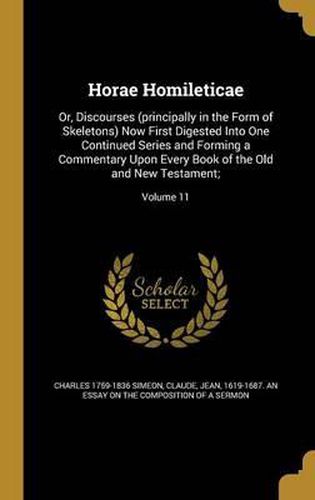 Horae Homileticae

Or, Discourses (principally in the Form of Skeletons) Now First Digested Into One Continued Series and Forming a Commentary Upon Every Book of the Old and New Testament;

Volume 11

Scholar SELECT

CHARLES 1759-1836 SIMEON, CLAUDE, JEAN, 1619-1687. AN ESSAY ON THE COMPOSITION OF A SERMON